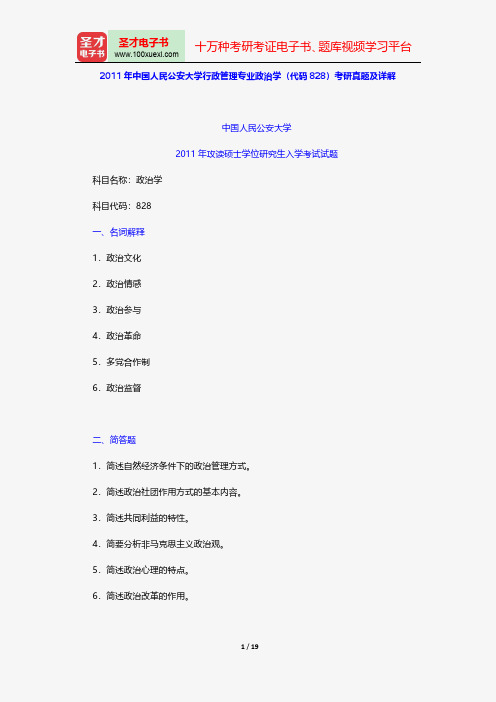 圣才电子书
圣才电子书 www.100xuexi.com
十万种考研考证电子书、题库视频学习平台

2011 年中国人民公安大学行政管理专业政治学（代码 828）考研真题及详解

中国人民公安大学

2011 年攻读硕士学位研究生入学考试试题

科目名称：政治学

科目代码：828

一、名词解释

1．政治文化

2．政治情感

3．政治参与

4．政治革命

5．多党合作制

6．政治监督

二、简答题

1．简述自然经济条件下的政治管理方式。

2．简述政治社团作用方式的基本内容。

3．简述共同利益的特性。

4．简要分析非马克思主义政治观。

5．简述政治心理的特点。

6．简述政治改革的作用。

1 / 19